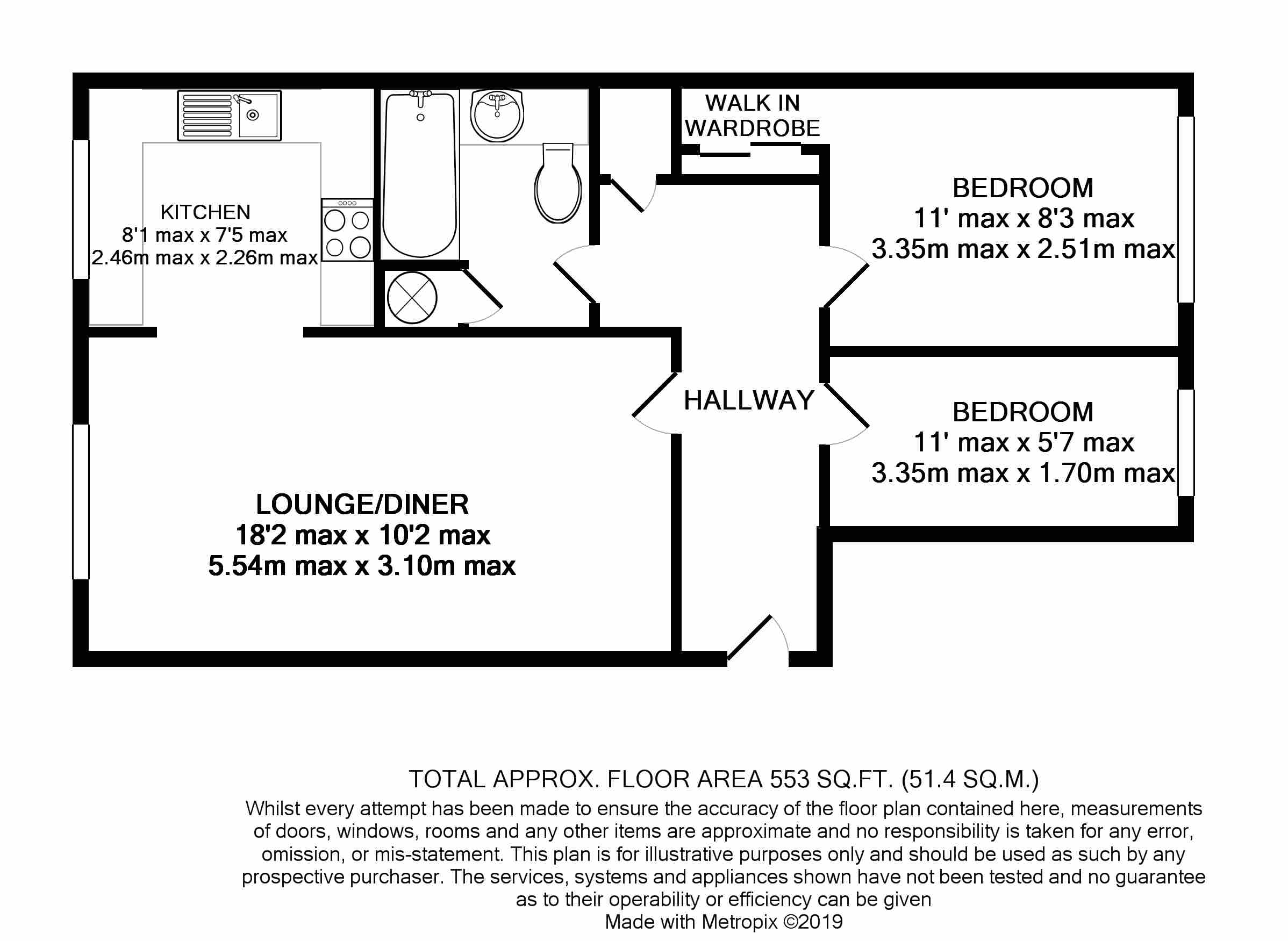 KITCHEN
8'1 max x 7'5 max
2.46m max x 2.26m max

WALK IN
WARDROBE

BEDROOM
11' max x 8'3 max
3.35m max x 2.51m max

HALLWAY

BEDROOM
11' max x 5'7 max
3.35m max x 1.70m max

LOUNGE/DINER
18'2 max x 10'2 max
5.54m max x 3.10m max

TOTAL APPROX. FLOOR AREA 553 SQ.FT. (51.4 SQ.M.)
Whilst every attempt has been made to ensure the accuracy of the floor plan contained here, measurements of doors, windows, rooms and any other items are approximate and no responsibility is taken for any error, omission, or mis-statement. This plan is for illustrative purposes only and should be used as such by any prospective purchaser. The services, systems and appliances shown have not been tested and no guarantee as to their operability or efficiency can be given
Made with Metropix ©2019